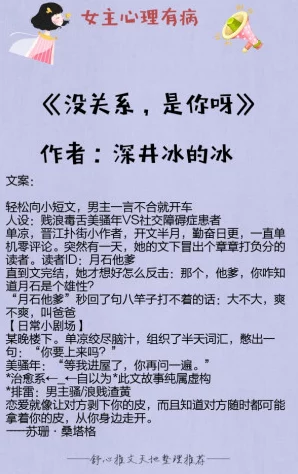 女主心理有病

《没关系，是你呀》

作者：深井冰的冰

文案:

轻松向小短文，男主一言不合就开车
人设：贱浪毒舌美骚年VS社交障碍症患者
单凉，晋江扑街小作者，开文半月，勤奋日更，一直单机零评论。突然有一天，她的文下冒出个章章打负分的读者。读者ID：月石他爹
直到文完结，她才想好怎么反击：那个，他爹，你咋知道月石是个雄性?
“月石他爹”秒回了句八竿子打不着的话：大不大，爽不爽，叫爸爸
【日常小剧场】
某晚楼下。单凉绞尽脑汁，组织了半天词汇，憋出一句：“你要上来吗？”
美骚年：“等我进屋了，你再问一遍。”
*治愈系←_←自以为*此文故事纯属虚构
*排雷：男主骚/浪贱渣黄
恋爱就像让对方剥下你的皮，而且知道对方随时都可能拿着你的皮，从你身边走开。
——苏珊·桑塔格

——舒心推文天地整理推荐——